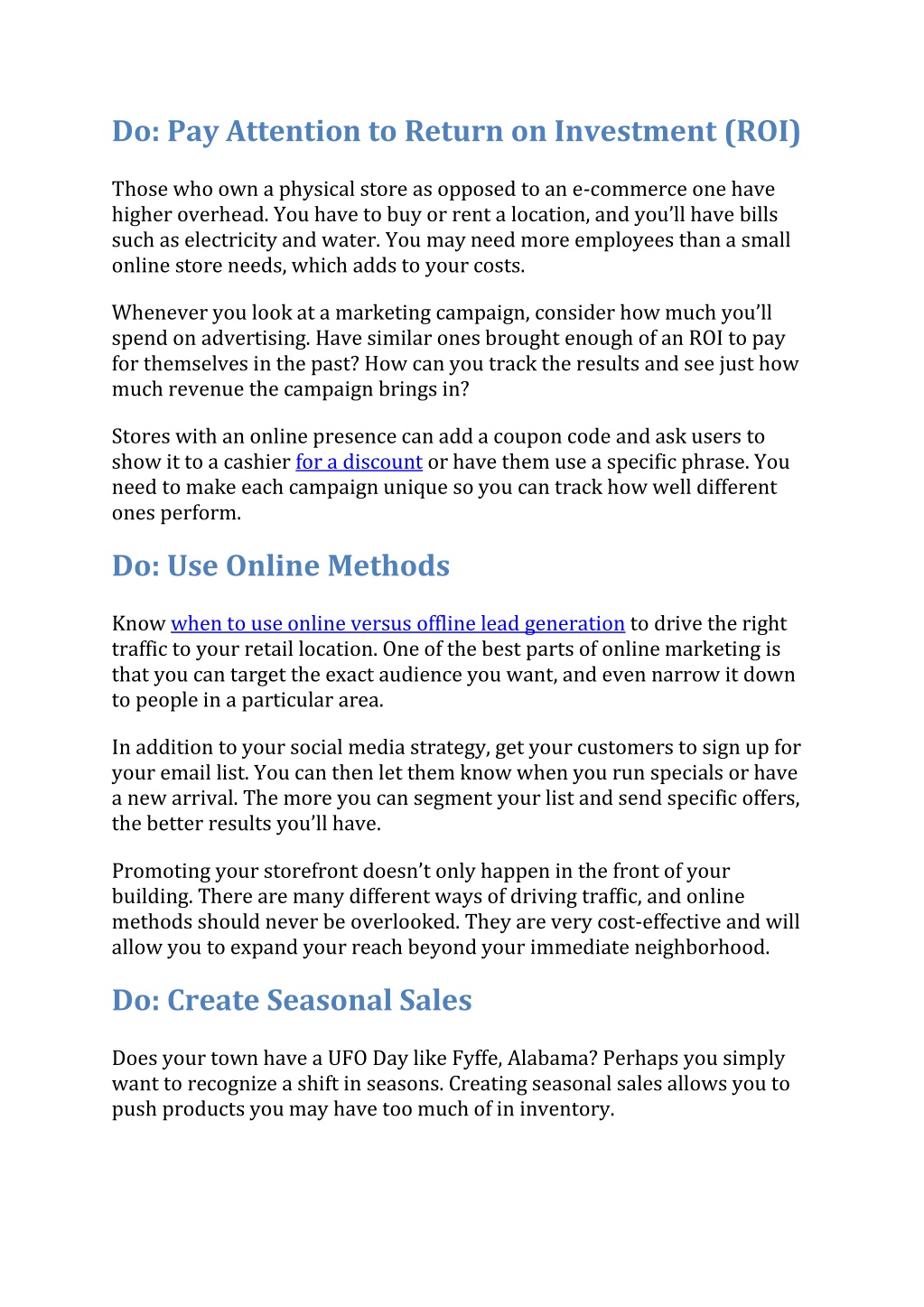 Do: Pay Attention to Return on Investment (ROI)

Those who own a physical store as opposed to an e-commerce one have higher overhead. You have to buy or rent a location, and you'll have bills such as electricity and water. You may need more employees than a small online store needs, which adds to your costs.

Whenever you look at a marketing campaign, consider how much you'll spend on advertising. Have similar ones brought enough of an ROI to pay for themselves in the past? How can you track the results and see just how much revenue the campaign brings in?

Stores with an online presence can add a coupon code and ask users to show it to a cashier for a discount or have them use a specific phrase. You need to make each campaign unique so you can track how well different ones perform.

Do: Use Online Methods

Know when to use online versus offline lead generation to drive the right traffic to your retail location. One of the best parts of online marketing is that you can target the exact audience you want, and even narrow it down to people in a particular area.

In addition to your social media strategy, get your customers to sign up for your email list. You can then let them know when you run specials or have a new arrival. The more you can segment your list and send specific offers, the better results you'll have.

Promoting your storefront doesn't only happen in the front of your building. There are many different ways of driving traffic, and online methods should never be overlooked. They are very cost-effective and will allow you to expand your reach beyond your immediate neighborhood.

Do: Create Seasonal Sales

Does your town have a UFO Day like Fyffe, Alabama? Perhaps you simply want to recognize a shift in seasons. Creating seasonal sales allows you to push products you may have too much of in inventory.